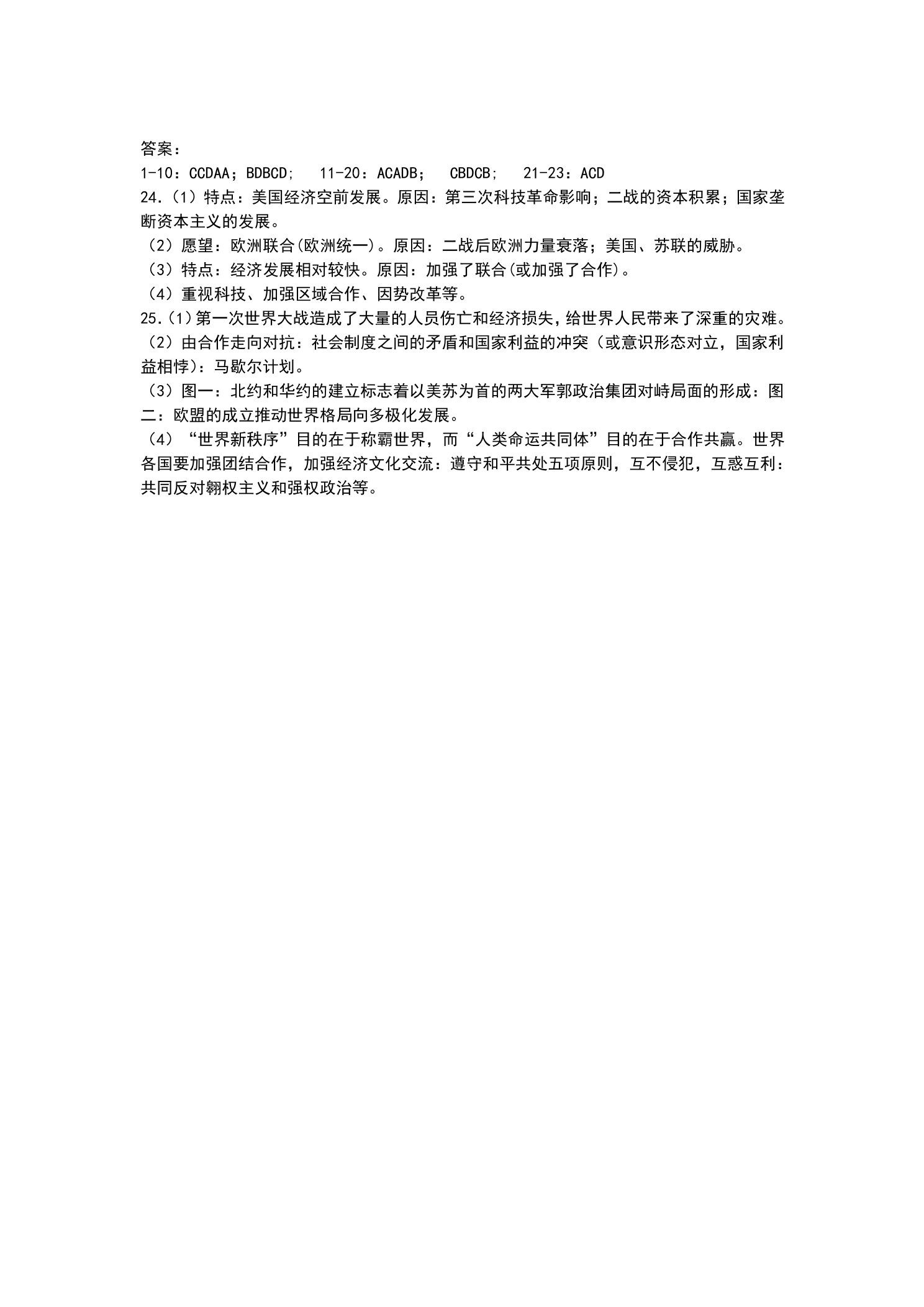 答案：
1-10：CCDAA；BDBCD；  11-20：ACADB；  CBDCB；  21-23：ACD
24.（1）特点：美国经济空前发展。原因：第三次科技革命影响；二战的资本积累；国家垄断资本主义的发展。
（2）愿望：欧洲联合(欧洲统一)。原因：二战后欧洲力量衰落；美国、苏联的威胁。
（3）特点：经济发展相对较快。原因：加强了联合(或加强了合作)。
（4）重视科技、加强区域合作、因势改革等。
25.（1）第一次世界大战造成了大量的人员伤亡和经济损失，给世界人民带来了深重的灾难。
（2）由合作走向对抗：社会制度之间的矛盾和国家利益的冲突（或意识形态对立，国家利益相悖）：马歇尔计划。
（3）图一：北约和华约的建立标志着以美苏为首的两大军郭政治集团对峙局面的形成：图二：欧盟的成立推动世界格局向多极化发展。
（4）“世界新秩序”目的在于称霸世界，而“人类命运共同体”目的在于合作共赢。世界各国要加强团结合作，加强经济文化交流：遵守和平共处五项原则，互不侵犯，互惑互利：共同反对翱权主义和强权政治等。